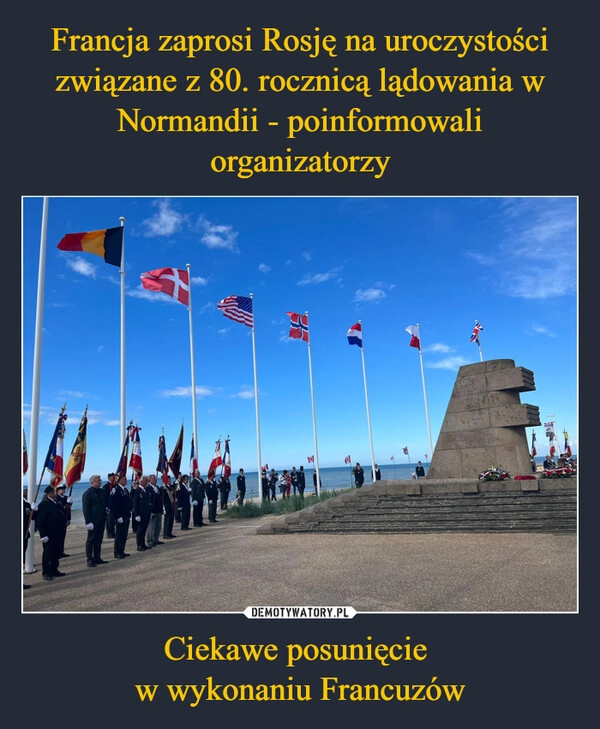 Francja zaprosi Rosję na uroczystości związane z 80. rocznicą lądowania w Normandii - poinformowali organizatorzy

DEMOTYWATORY.PL

Ciekawe posunięcie
w wykonaniu Francuzów